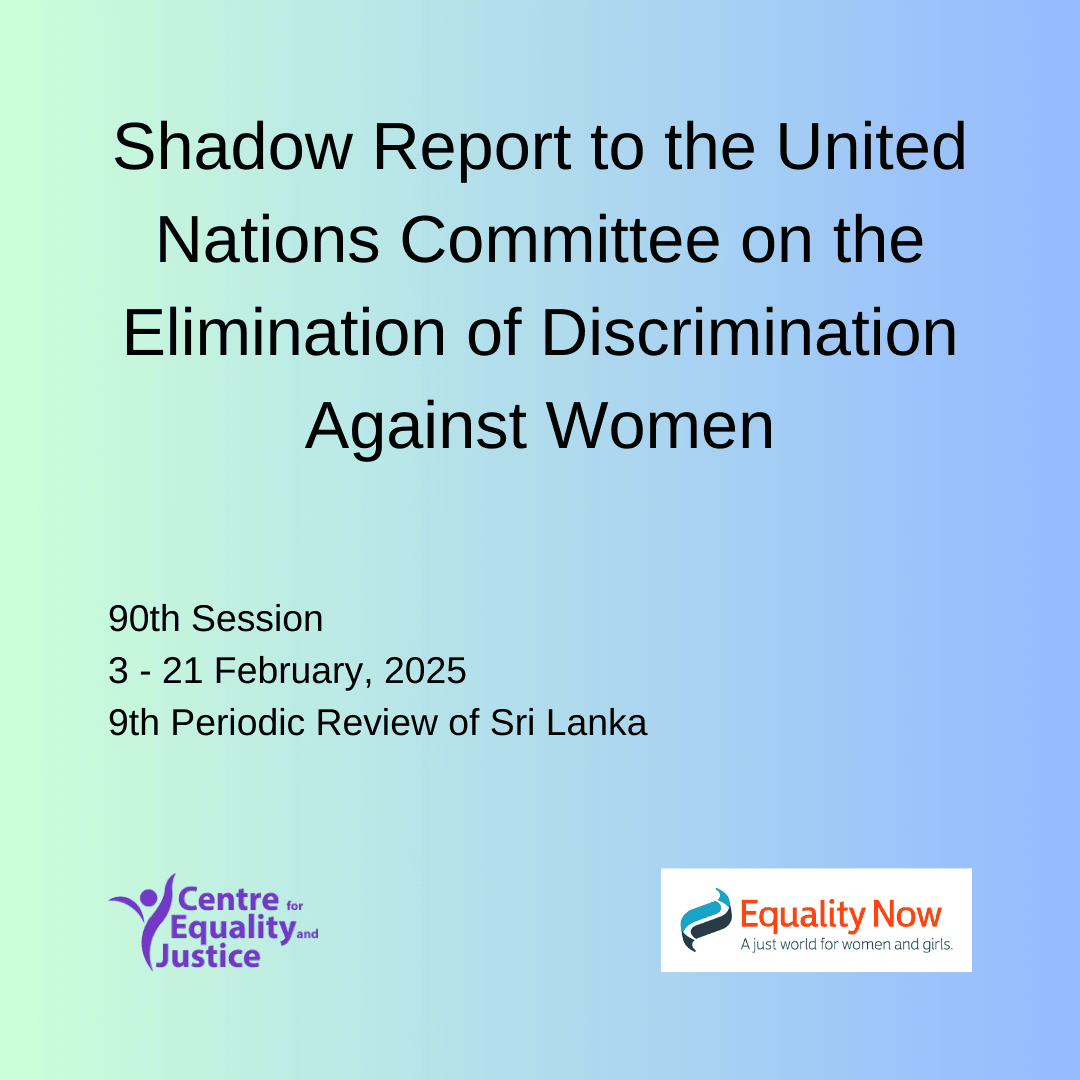 Shadow Report to the United Nations Committee on the Elimination of Discrimination Against Women

90th Session
3 - 21 February, 2025
9th Periodic Review of Sri Lanka

Centre for Equality and Justice

Equality Now
A just world for women and girls.